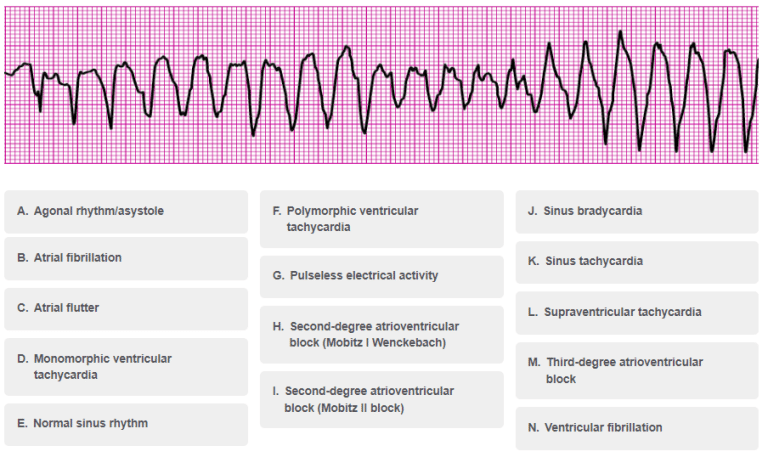 A. Agonal rhythm/asystole

B. Atrial fibrillation

C. Atrial flutter

D. Monomorphic ventricular tachycardia

E. Normal sinus rhythm

F. Polymorphic ventricular tachycardia

G. Pulseless electrical activity

H. Second-degree atrioventricular block (Mobitz I Wenckebach)

I. Second-degree atrioventricular block (Mobitz II block)

J. Sinus bradycardia

K. Sinus tachycardia

L. Supraventricular tachycardia

M. Third-degree atrioventricular block

N. Ventricular fibrillation